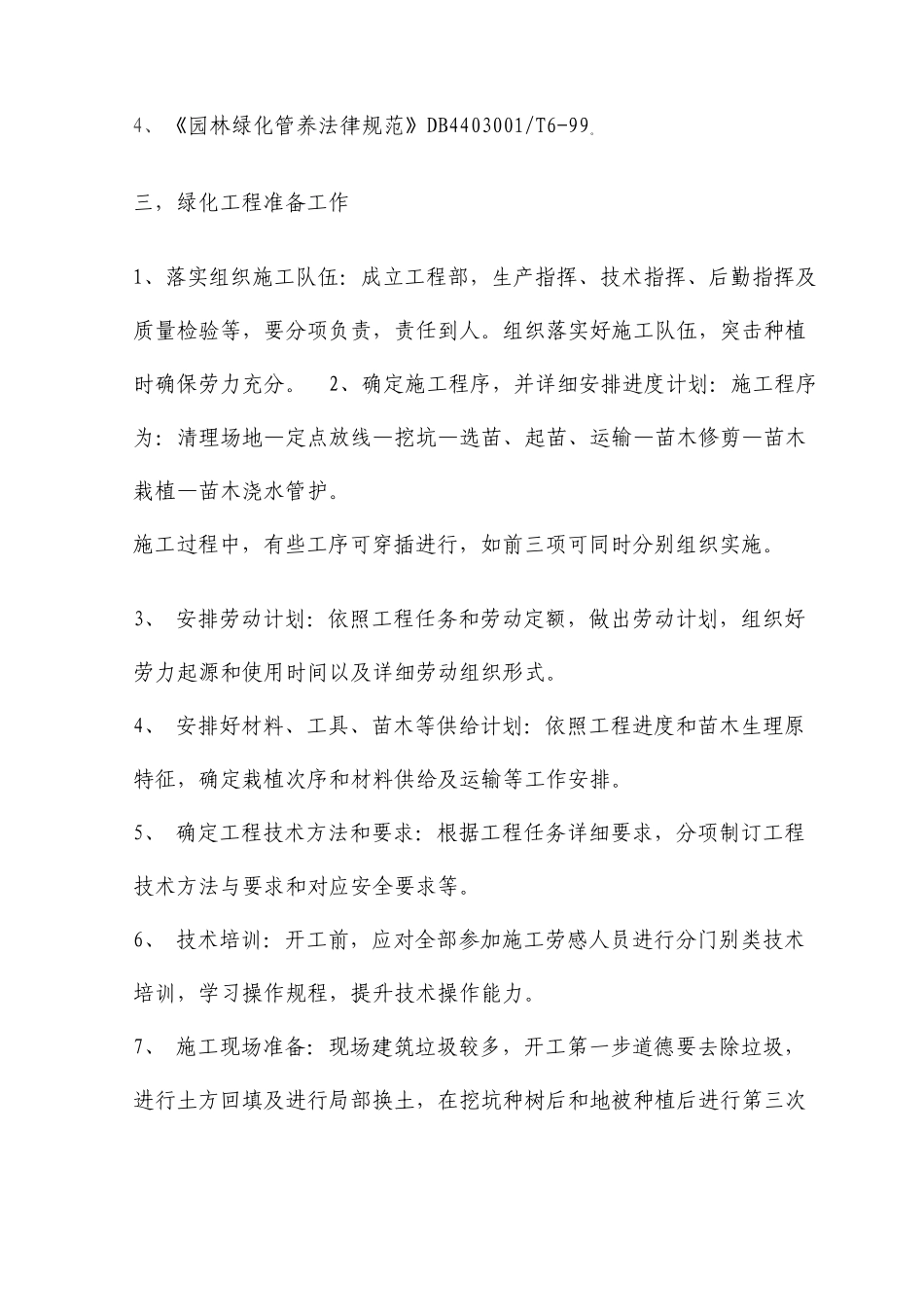 4、《园林绿化管养法律规范》DB4403001/T6-99。

三，绿化工程准备工作

1、落实组织施工队伍：成立工程部，生产指挥、技术指挥、后勤指挥及质量检验等，要分项负责，责任到人。组织落实好施工队伍，突击种植时确保劳力充分。 2、确定施工程序，并详细安排进度计划：施工程序为：清理场地—定点放线—挖坑—选苗、起苗、运输—苗木修剪—苗木栽植—苗木浇水管护。

施工过程中，有些工序可穿插进行，如前三项可同时分别组织实施。

3、 安排劳动计划：依照工程任务和劳动定额，做出劳动计划，组织好劳力起源和使用时间以及详细劳动组织形式。

4、 安排好材料、工具、苗木等供给计划：依照工程进度和苗木生理原特征，确定栽植次序和材料供给及运输等工作安排。

5、 确定工程技术方法和要求：根据工程任务详细要求，分项制订工程技术方法与要求和对应安全要求等。

6、 技术培训：开工前，应对全部参加施工劳感人员进行分门别类技术培训，学习操作规程，提升技术操作能力。

7、 施工现场准备：现场建筑垃圾较多，开工第一步道德要去除垃圾，进行土方回填及进行局部换土，在挖坑种树后和地被种植后进行第三次